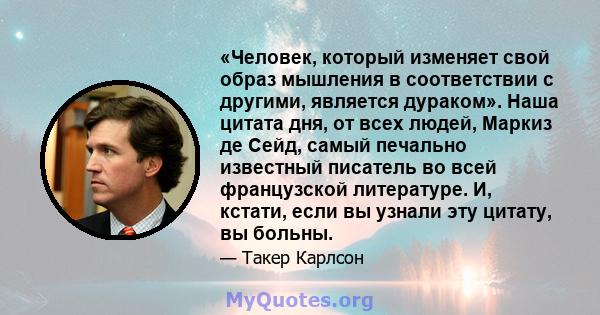 «Человек, который изменяет свой образ мышления в соответствии с другими, является дураком». Наша цитата дня, от всех людей, Маркиз де Сейд, самый печально известный писатель во всей французской литературе. И, кстати, если вы узнали эту цитату, вы больны.

— Такер Карлсон

MyQuotes.org